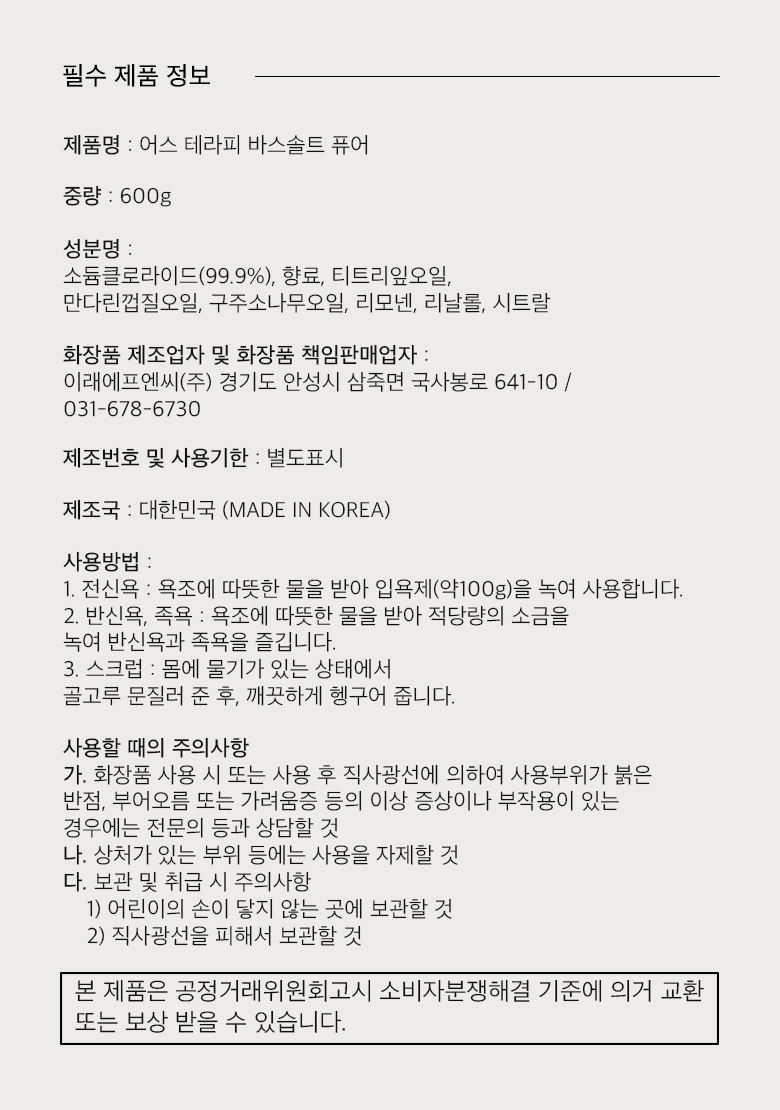 필수 제품 정보

제품명 : 어스 테라피 바스솔트 퓨어

중량 : 600g

성분명 :
소듐클로라이드(99.9%), 향료, 티트리잎오일, 만다린껍질오일, 구주소나무오일, 리모넨, 리날롤, 시트랄

화장품 제조업자 및 화장품 책임판매업자 :
이래에프엔씨(주) 경기도 안성시 삼죽면 국사봉로 641-10 / 031-678-6730

제조번호 및 사용기한 : 별도표시

제조국 : 대한민국 (MADE IN KOREA)

사용방법 :
1. 전신욕 : 욕조에 따뜻한 물을 받아 입욕제(약100g)을 녹여 사용합니다.
2. 반신욕, 족욕 : 욕조에 따뜻한 물을 받아 적당량의 소금을 녹여 반신욕과 족욕을 즐깁니다.
3. 스크럽 : 몸에 물기가 있는 상태에서 골고루 문질러 준 후, 깨끗하게 헹구어 줍니다.

사용할 때의 주의사항
가. 화장품 사용 시 또는 사용 후 직사광선에 의하여 사용부위가 붉은 반점, 부어오름 또는 가려움증 등의 이상 증상이나 부작용이 있는 경우에는 전문의 등과 상담할 것
나. 상처가 있는 부위 등에는 사용을 자제할 것
다. 보관 및 취급 시 주의사항
1) 어린이의 손이 닿지 않는 곳에 보관할 것
2) 직사광선을 피해서 보관할 것

본 제품은 공정거래위원회고시 소비자분쟁해결 기준에 의거 교환 또는 보상 받을 수 있습니다.